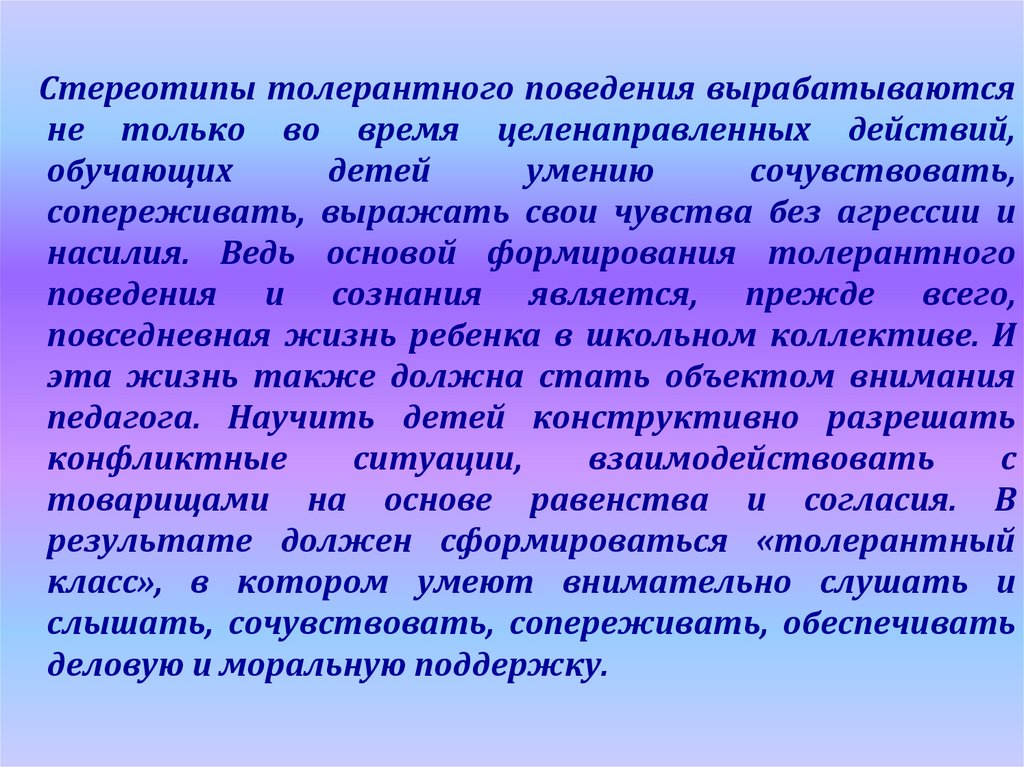 Стереотипы толерантного поведения вырабатываются не только во время целенаправленных действий, обучающих детей умению сочувствовать, сопереживать, выражать свои чувства без агрессии и насилия. Ведь основой формирования толерантного поведения и сознания является, прежде всего, повседневная жизнь ребенка в школьном коллективе. И эта жизнь также должна стать объектом внимания педагога. Научить детей конструктивно разрешать конфликтные ситуации, взаимодействовать с товарищами на основе равенства и согласия. В результате должен сформироваться «толерантный класс», в котором умеют внимательно слушать и слышать, сочувствовать, сопереживать, обеспечивать деловую и моральную поддержку.